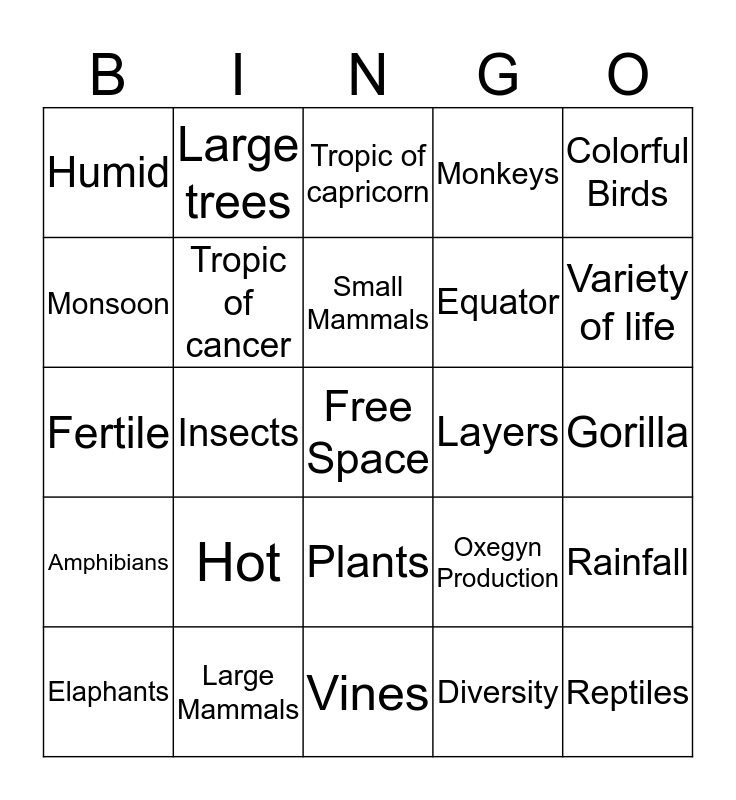 | B | I | N | G | O |
|---|---|---|---|---|
| Humid | Large trees | Tropic of capricorn | Monkeys | Colorful Birds |
| Monsoon | Tropic of cancer | Small Mammals | Equator | Variety of life |
| Fertile | Insects | Free Space | Layers | Gorilla |
| Amphibians | Hot | Plants | Oxegyn Production | Rainfall |
| Elaphants | Large Mammals | Vines | Diversity | Reptiles |